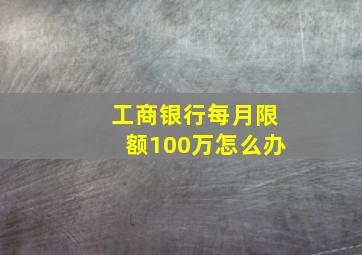 工商银行每月限额100万怎么办